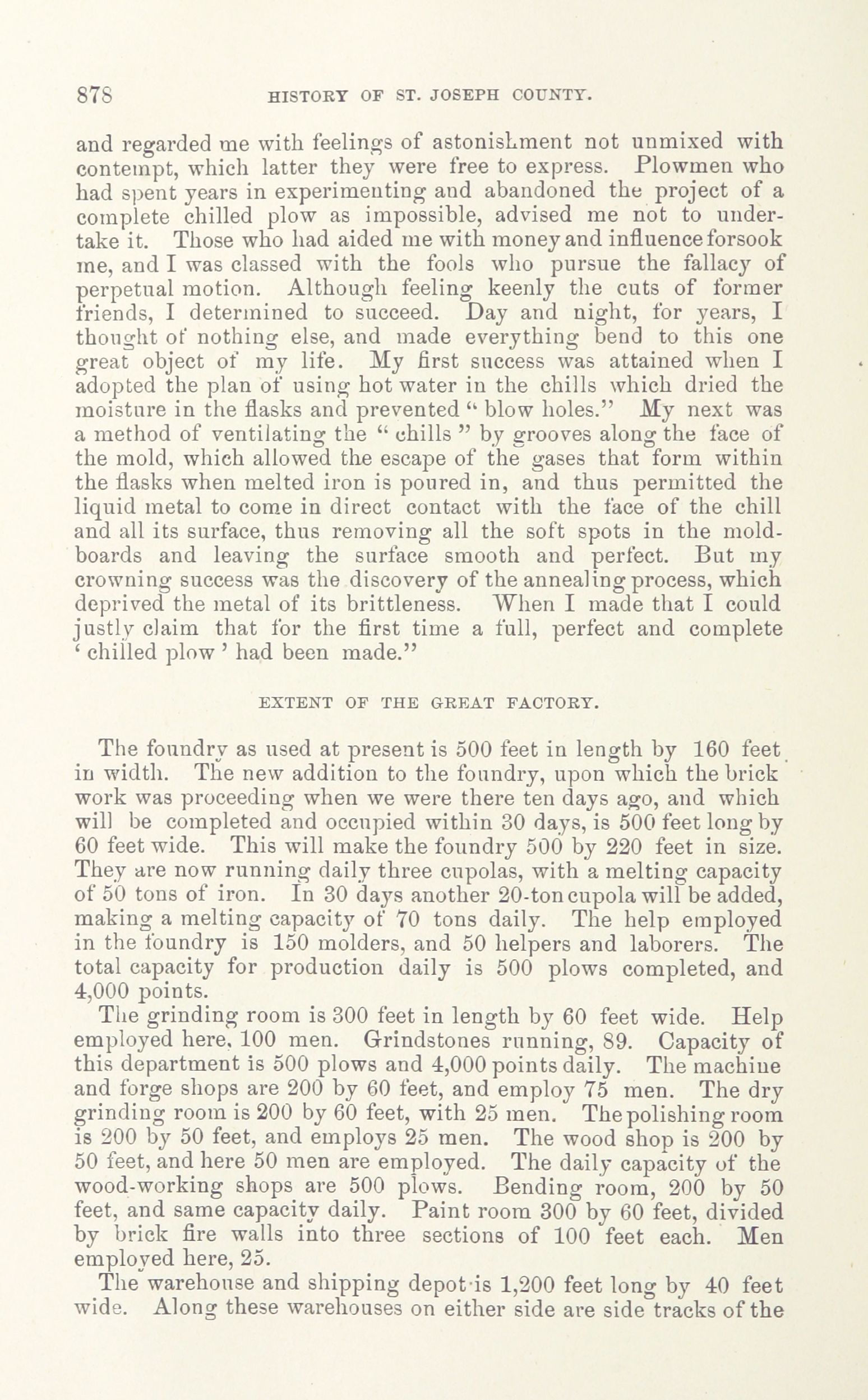 878 HISTORY OF ST. JOSEPH COUNTY.

and regarded me with feelings of astonishment not unmixed with contempt, which latter they were free to express. Plowmen who had spent years in experimenting and abandoned the project of a complete chilled plow as impossible, advised me not to undertake it. Those who had aided me with money and influence forsook me, and I was classed with the fools who pursue the fallacy of perpetual motion. Although feeling keenly the cuts of former friends, I determined to succeed. Day and night, for years, I thought of nothing else, and made everything bend to this one great object of my life. My first success was attained when I adopted the plan of using hot water in the chills which dried the moisture in the flasks and prevented "blow holes." My next was a method of ventilating the "chills" by grooves along the face of the mold, which allowed the escape of the gases that form within the flasks when melted iron is poured in, and thus permitted the liquid metal to come in direct contact with the face of the chill and all its surface, thus removing all the soft spots in the moldboards and leaving the surface smooth and perfect. But my crowning success was the discovery of the annealing process, which deprived the metal of its brittleness. When I made that I could justly claim that for the first time a full, perfect and complete 'chilled plow' had been made."

EXTENT OF THE GREAT FACTORY.

The foundry as used at present is 500 feet in length by 160 feet in width. The new addition to the foundry, upon which the brick work was proceeding when we were there ten days ago, and which will be completed and occupied within 30 days, is 500 feet long by 60 feet wide. This will make the foundry 500 by 220 feet in size. They are now running daily three cupolas, with a melting capacity of 50 tons of iron. In 30 days another 20-ton cupola will be added, making a melting capacity of 70 tons daily. The help employed in the foundry is 150 molders, and 50 helpers and laborers. The total capacity for production daily is 500 plows completed, and 4,000 points.

The grinding room is 300 feet in length by 60 feet wide. Help employed here, 100 men. Grindstones running, 89. Capacity of this department is 500 plows and 4,000 points daily. The machine and forge shops are 200 by 60 feet, and employ 75 men. The dry grinding room is 200 by 60 feet, with 25 men. The polishing room is 200 by 50 feet, and employs 25 men. The wood shop is 200 by 50 feet, and here 50 men are employed. The daily capacity of the wood-working shops are 500 plows. Bending room, 200 by 50 feet, and same capacity daily. Paint room 300 by 60 feet, divided by brick fire walls into three sections of 100 feet each. Men employed here, 25.

The warehouse and shipping depot is 1,200 feet long by 40 feet wide. Along these warehouses on either side are side tracks of the